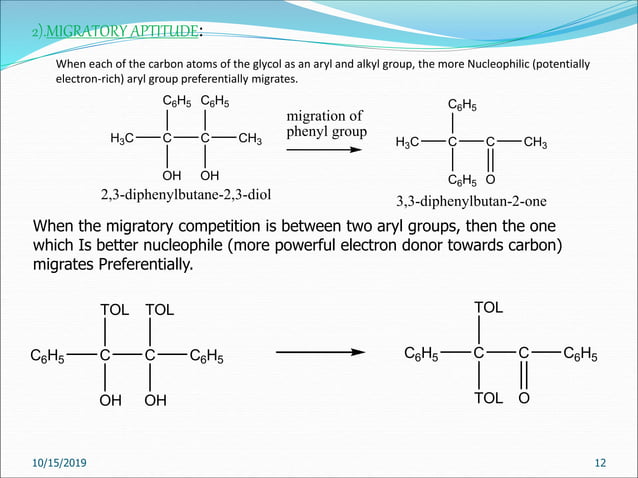 2).MIGRATORY APTITUDE:

When each of the carbon atoms of the glycol as an aryl and alkyl group, the more Nucleophilic (potentially electron-rich) aryl group preferentially migrates.

$C_6H_5$ $C_6H_5$

$H_3C$—C—C—$CH_3$

OH OH

2,3-diphenylbutane-2,3-diol

migration of phenyl group

$C_6H_5$

$H_3C$—C—C—$CH_3$

$C_6H_5$ O

3,3-diphenylbutan-2-one

When the migratory competition is between two aryl groups, then the one which Is better nucleophile (more powerful electron donor towards carbon) migrates Preferentially.

TOL TOL

$C_6H_5$—C—C—$C_6H_5$

OH OH

TOL

$C_6H_5$—C—C—$C_6H_5$

TOL O

10/15/2019

12